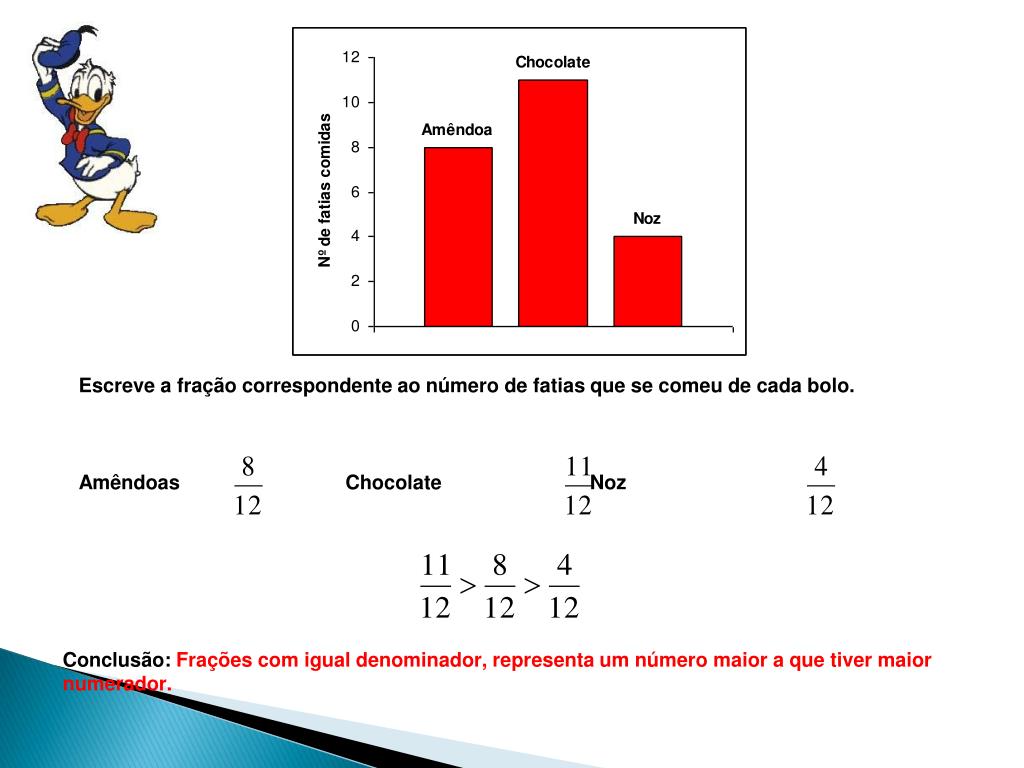 12
10
8
6
4
2
0
Nº de fatias comidas
Amêndoa
Chocolate
Noz

Escreve a fração correspondente ao número de fatias que se comeu de cada bolo.

Amêndoas $\frac{8}{12}$ Chocolate $\frac{11}{12}$ Noz $\frac{4}{12}$

$\frac{11}{12} > \frac{8}{12} > \frac{4}{12}$

Conclusão: Frações com igual denominador, representa um número maior a que tiver maior numerador.